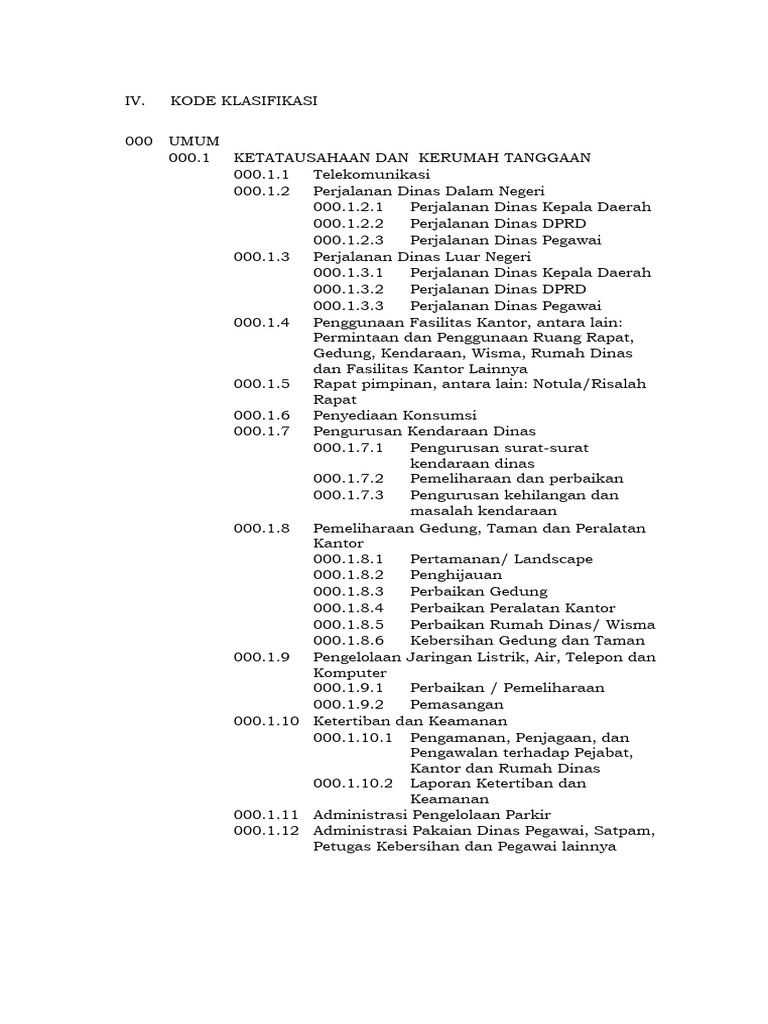 IV. KODE KLASIFIKASI

000 UMUM
000.1 KETATAUSAHAAN DAN KERUMAH TANGGAAN
000.1.1 Telekomunikasi
000.1.2 Perjalanan Dinas Dalam Negeri
000.1.2.1 Perjalanan Dinas Kepala Daerah
000.1.2.2 Perjalanan Dinas DPRD
000.1.2.3 Perjalanan Dinas Pegawai
000.1.3 Perjalanan Dinas Luar Negeri
000.1.3.1 Perjalanan Dinas Kepala Daerah
000.1.3.2 Perjalanan Dinas DPRD
000.1.3.3 Perjalanan Dinas Pegawai
000.1.4 Penggunaan Fasilitas Kantor, antara lain: Permintaan dan Penggunaan Ruang Rapat, Gedung, Kendaraan, Wisma, Rumah Dinas dan Fasilitas Kantor Lainnya
000.1.5 Rapat pimpinan, antara lain: Notula/Risalah Rapat
000.1.6 Penyediaan Konsumsi
000.1.7 Pengurusan Kendaraan Dinas
000.1.7.1 Pengurusan surat-surat kendaraan dinas
000.1.7.2 Pemeliharaan dan perbaikan
000.1.7.3 Pengurusan kehilangan dan masalah kendaraan
000.1.8 Pemeliharaan Gedung, Taman dan Peralatan Kantor
000.1.8.1 Pertamanan/ Landscape
000.1.8.2 Penghijauan
000.1.8.3 Perbaikan Gedung
000.1.8.4 Perbaikan Peralatan Kantor
000.1.8.5 Perbaikan Rumah Dinas/ Wisma
000.1.8.6 Kebersihan Gedung dan Taman
000.1.9 Pengelolaan Jaringan Listrik, Air, Telepon dan Komputer
000.1.9.1 Perbaikan / Pemeliharaan
000.1.9.2 Pemasangan
000.1.10 Ketertiban dan Keamanan
000.1.10.1 Pengamanan, Penjagaan, dan Pengawalan terhadap Pejabat, Kantor dan Rumah Dinas
000.1.10.2 Laporan Ketertiban dan Keamanan
000.1.11 Administrasi Pengelolaan Parkir
000.1.12 Administrasi Pakaian Dinas Pegawai, Satpam, Petugas Kebersihan dan Pegawai lainnya